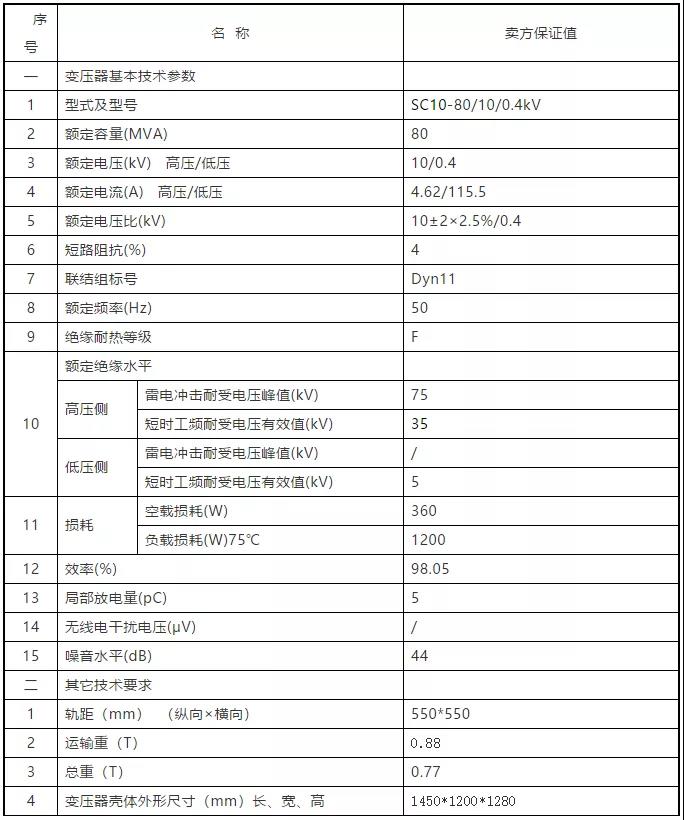 | 序号 | 名 称 | | 卖方保证值 |
|---|---|---|---|
| 一 | 变压器基本技术参数 | | |
| 1 | 型式及型号 | | SC10-80/10/0.4kV |
| 2 | 额定容量(MVA) | | 80 |
| 3 | 额定电压(kV) 高压/低压 | | 10/0.4 |
| 4 | 额定电流(A) 高压/低压 | | 4.62/115.5 |
| 5 | 额定电压比(kV) | | 10±2×2.5%/0.4 |
| 6 | 短路阻抗(%) | | 4 |
| 7 | 联结组标号 | | Dyn11 |
| 8 | 额定频率(Hz) | | 50 |
| 9 | 绝缘耐热等级 | | F |
| 10 | 额定绝缘水平 | | |
| | 高压侧 | 雷电冲击耐受电压峰值(kV) | 75 |
| | | 短时工频耐受电压有效值(kV) | 35 |
| | 低压侧 | 雷电冲击耐受电压峰值(kV) | / |
| | | 短时工频耐受电压有效值(kV) | 5 |
| 11 | 损耗 | 空载损耗(W) | 360 |
| | | 负载损耗(W)75℃ | 1200 |
| 12 | 效率(%) | | 98.05 |
| 13 | 局部放电量(pC) | | 5 |
| 14 | 无线电干扰电压(μV) | | / |
| 15 | 噪音水平(dB) | | 44 |
| 二 | 其它技术要求 | | |
| 1 | 轨距（mm） （纵向×横向） | | 550*550 |
| 2 | 运输重（T） | | 0.88 |
| 3 | 总重（T） | | 0.77 |
| 4 | 变压器壳体外形尺寸（mm）长、宽、高 | | 1450*1200*1280 |